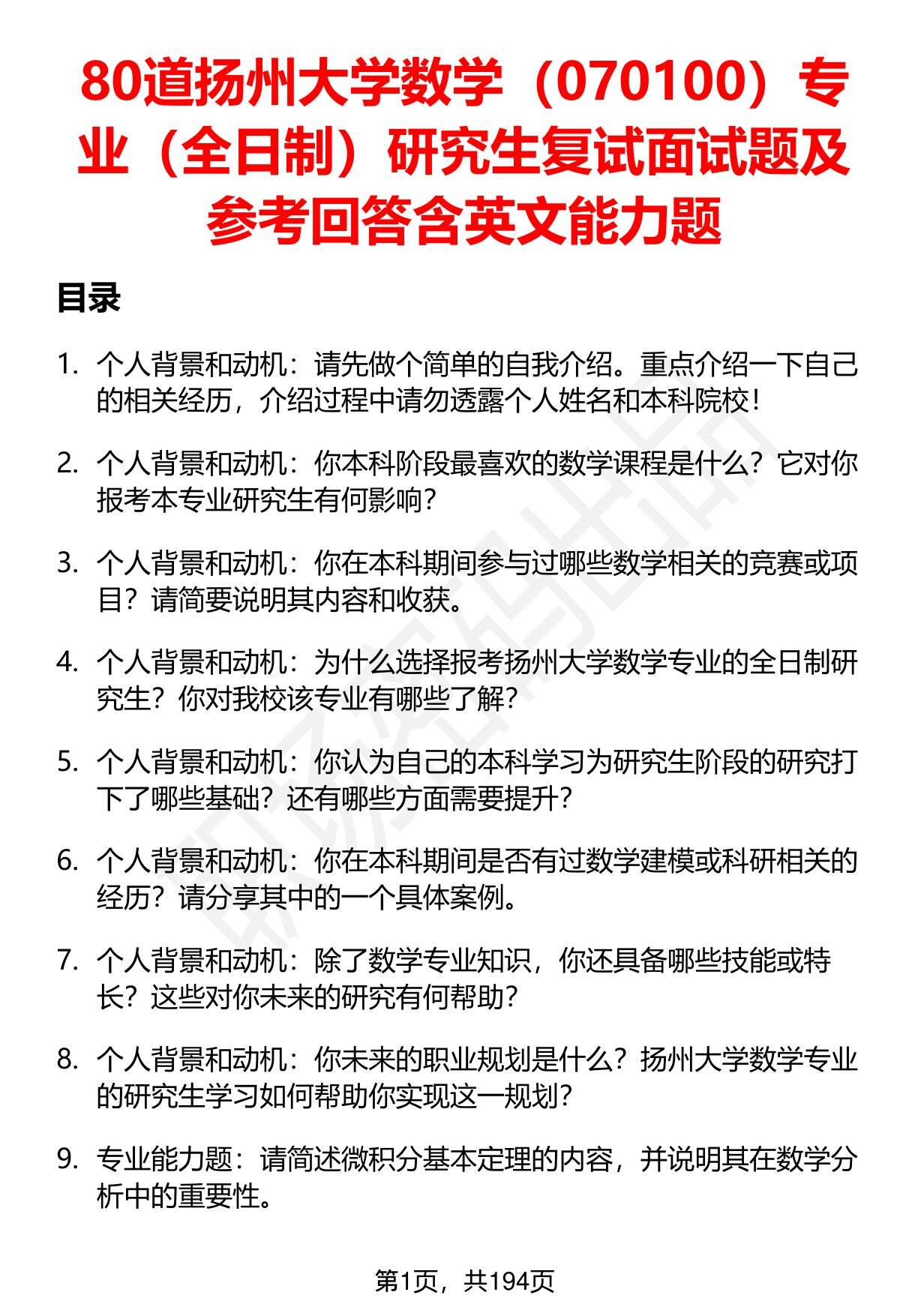 80道扬州大学数学（070100）专业（全日制）研究生复试面试题及参考回答含英文能力题

目录

1. 个人背景和动机：请先做个简单的自我介绍。重点介绍一下自己的相关经历，介绍过程中请勿透露个人姓名和本科院校！

2. 个人背景和动机：你本科阶段最喜欢的数学课程是什么？它对你报考本专业研究生有何影响？

3. 个人背景和动机：你在本科期间参与过哪些数学相关的竞赛或项目？请简要说明其内容和收获。

4. 个人背景和动机：为什么选择报考扬州大学数学专业的全日制研究生？你对我校该专业有哪些了解？

5. 个人背景和动机：你认为自己的本科学习为研究生阶段的研究打下了哪些基础？还有哪些方面需要提升？

6. 个人背景和动机：你在本科期间是否有过数学建模或科研相关的经历？请分享其中的一个具体案例。

7. 个人背景和动机：除了数学专业知识，你还具备哪些技能或特长？这些对你未来的研究有何帮助？

8. 个人背景和动机：你未来的职业规划是什么？扬州大学数学专业的研究生学习如何帮助你实现这一规划？

9. 专业能力题：请简述微积分基本定理的内容，并说明其在数学分析中的重要性。

第1页，共194页